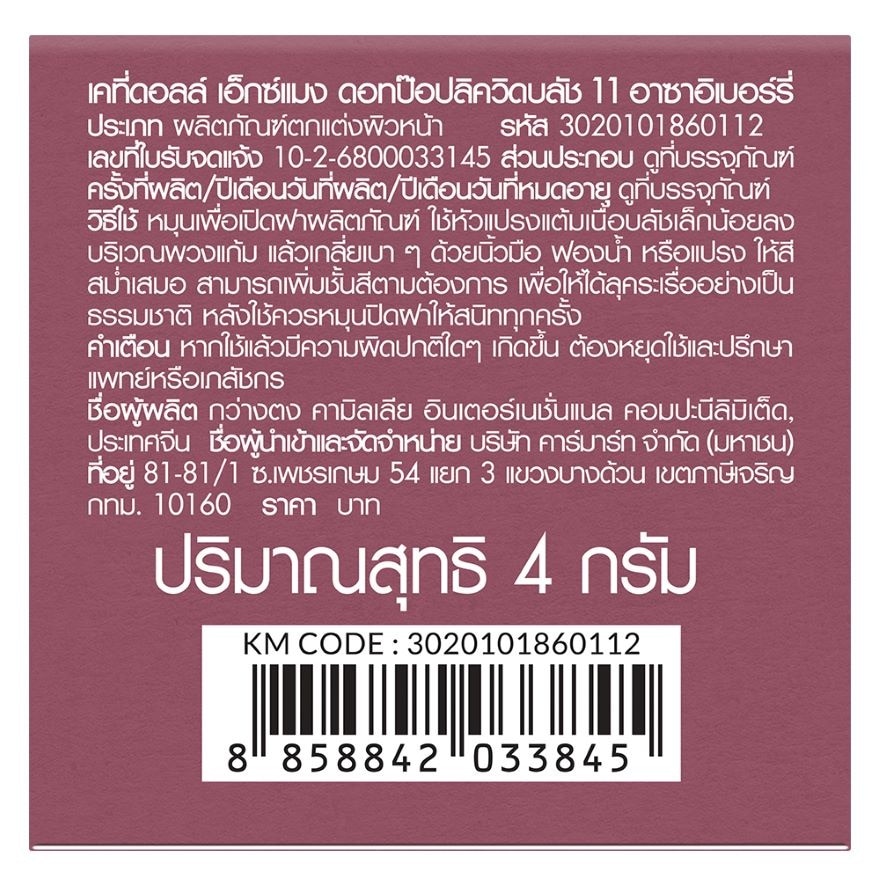 เคที่ดอลล์ เอ็กซ์แมง ดอทป๊อปลิควิดบลัช 11 อาซาอิเบอร์รี่
ประเภท ผลิตภัณฑ์ตกแต่งผิวหน้า รหัส 3020101860112
เลขที่ใบรับจดแจ้ง 10-2-6800033145 ส่วนประกอบ ดูที่บรรจุภัณฑ์
ครั้งที่ผลิต/ปีเดือนวันที่ผลิต/ปีเดือนวันที่หมดอายุ ดูที่บรรจุภัณฑ์
วิธีใช้ หมุนเพื่อเปิดฝาผลิตภัณฑ์ ใช้หัวแปรงแต้มเนื้อบลัชเล็กน้อยลงบริเวณพวงแก้ม แล้วเกลี่ยเบา ๆ ด้วยนิ้วมือ ฟองน้ำ หรือแปรง ให้สีสม่ำเสมอ สามารถเพิ่มชั้นสีตามต้องการ เพื่อให้ได้ลุคระเรื่ออย่างเป็นธรรมชาติ หลังใช้ควรหมุนปิดฝาให้สนิททุกครั้ง
คำเตือน หากใช้แล้วมีความผิดปกติใดๆ เกิดขึ้น ต้องหยุดใช้และปรึกษาแพทย์หรือเภสัชกร
ชื่อผู้ผลิต กว่างตง คามิลเลีย อินเตอร์เนชั่นแนล คอมปะนีลิมิเต็ด, ประเทศจีน ชื่อผู้นำเข้าและจัดจำหน่าย บริษัท คาร์มาร์ท จำกัด (มหาชน) ที่อยู่ 81-81/1 ซ.เพชรเกษม 54 แยก 3 แขวงบางด้วน เขตภาษีเจริญ กทม. 10160 ราคา บาท

ปริมาณสุทธิ 4 กรัม

KM CODE : 3020101860112

8 858842 033845